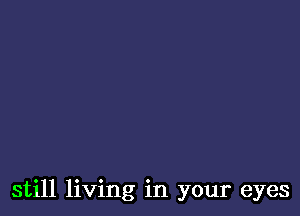 still living in your eyes